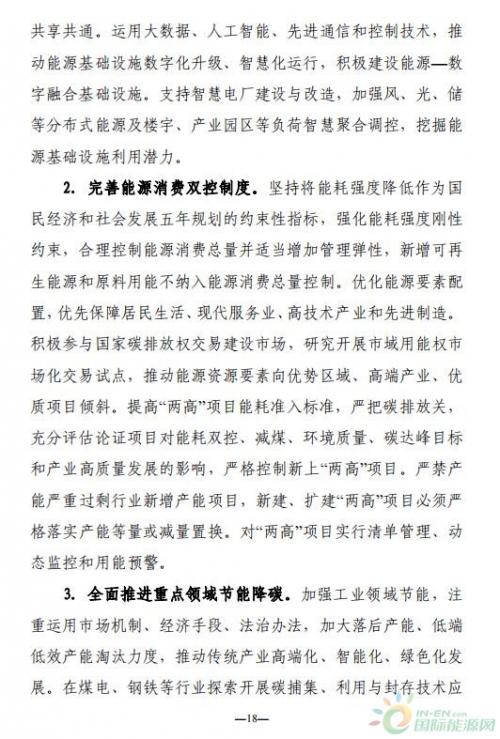 共享共通。运用大数据、人工智能、先进通信和控制技术，推动能源基础设施数字化升级、智慧化运行，积极建设能源—数字融合基础设施。支持智慧电厂建设与改造，加强风、光、储等分布式能源及楼宇、产业园区等负荷智慧聚合调控，挖掘能源基础设施利用潜力。

2. 完善能源消费双控制度。坚持将能耗强度降低作为国民经济和社会发展五年规划的约束性指标，强化能耗强度刚性约束，合理控制能源消费总量并适当增加管理弹性，新增可再生能源和原料用能不纳入能源消费总量控制。优化能源要素配置，优先保障居民生活、现代服务业、高技术产业和先进制造。积极参与国家碳排放权交易建设市场，研究开展市域用能权市场化交易试点，推动能源资源要素向优势区域、高端产业、优质项目倾斜。提高“两高”项目能耗准入标准，严把碳排放关，充分评估论证项目对能耗双控、减煤、环境质量、碳达峰目标和产业高质量发展的影响，严格控制新上“两高”项目。严禁产能严重过剩行业新增产能项目，新建、扩建“两高”项目必须严格落实产能等量或减量置换。对“两高”项目实行清单管理、动态监控和用能预警。

3. 全面推进重点领域节能降碳。加强工业领域节能，注重运用市场机制、经济手段、法治办法，加大落后产能、低端低效产能淘汰力度，推动传统产业高端化、智能化、绿色化发展。在煤电、钢铁等行业探索开展碳捕集、利用与封存技术应

—18—

IN-EN.com
国际能源网